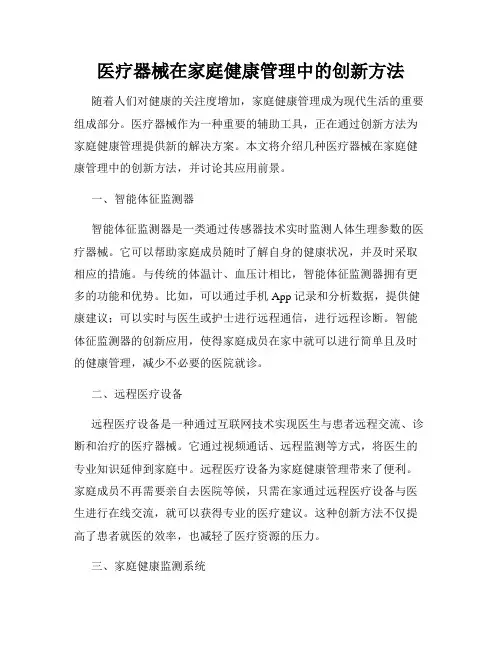 医疗器械在家庭健康管理中的创新方法

随着人们对健康的关注度增加，家庭健康管理成为现代生活的重要组成部分。医疗器械作为一种重要的辅助工具，正在通过创新方法为家庭健康管理提供新的解决方案。本文将介绍几种医疗器械在家庭健康管理中的创新方法，并讨论其应用前景。

一、智能体征监测器

智能体征监测器是一类通过传感器技术实时监测人体生理参数的医疗器械。它可以帮助家庭成员随时了解自身的健康状况，并及时采取相应的措施。与传统的体温计、血压计相比，智能体征监测器拥有更多的功能和优势。比如，可以通过手机 App 记录和分析数据，提供健康建议；可以实时与医生或护士进行远程通信，进行远程诊断。智能体征监测器的创新应用，使得家庭成员在家中就可以进行简单且及时的健康管理，减少不必要的医院就诊。

二、远程医疗设备

远程医疗设备是一种通过互联网技术实现医生与患者远程交流、诊断和治疗的医疗器械。它通过视频通话、远程监测等方式，将医生的专业知识延伸到家庭中。远程医疗设备为家庭健康管理带来了便利。家庭成员不再需要亲自去医院等候，只需在家通过远程医疗设备与医生进行在线交流，就可以获得专业的医疗建议。这种创新方法不仅提高了患者就医的效率，也减轻了医疗资源的压力。

三、家庭健康监测系统